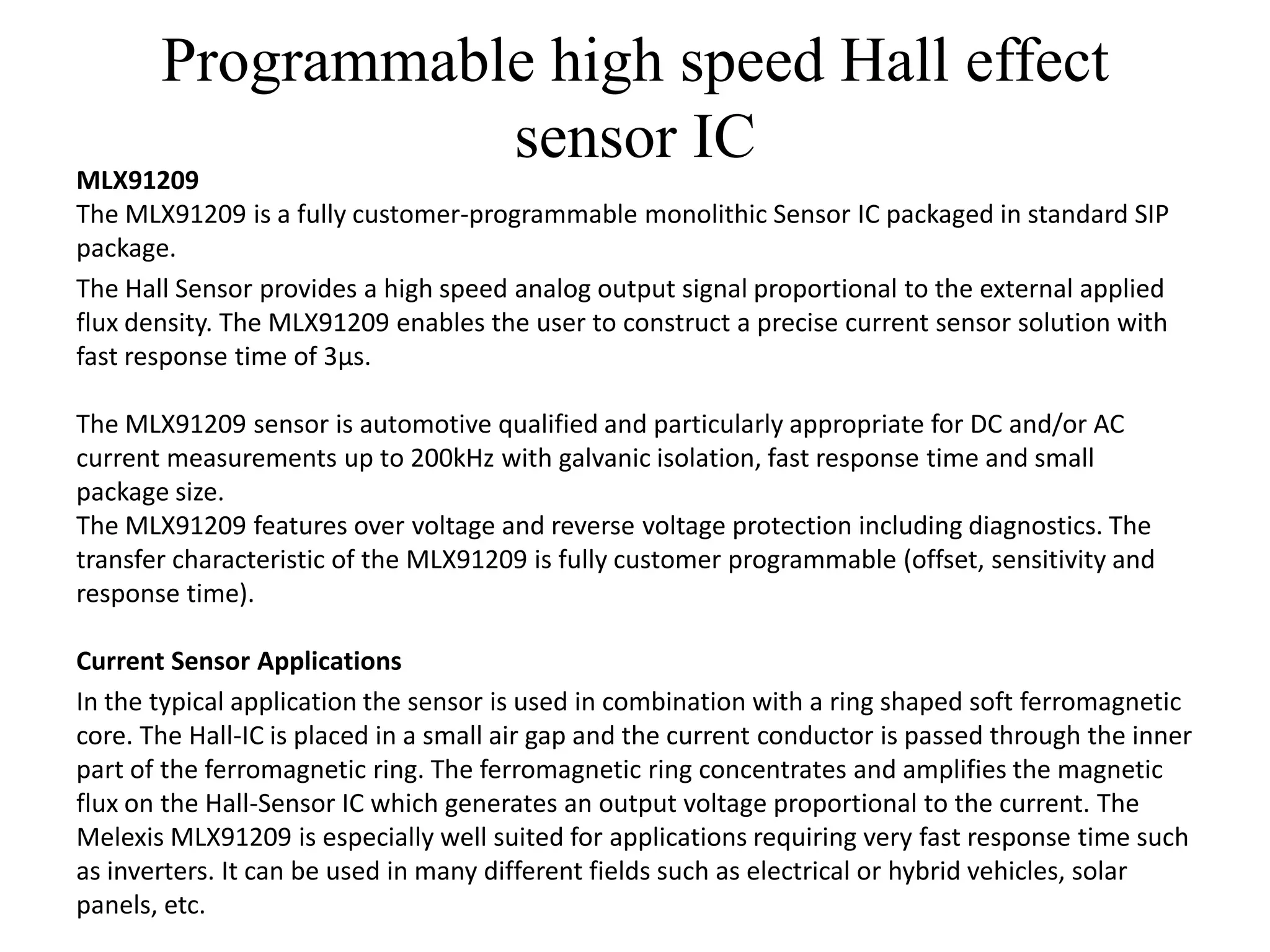 Programmable high speed Hall effect sensor IC

MLX91209

The MLX91209 is a fully customer-programmable monolithic Sensor IC packaged in standard SIP package.

The Hall Sensor provides a high speed analog output signal proportional to the external applied flux density. The MLX91209 enables the user to construct a precise current sensor solution with fast response time of 3µs.

The MLX91209 sensor is automotive qualified and particularly appropriate for DC and/or AC current measurements up to 200kHz with galvanic isolation, fast response time and small package size.
The MLX91209 features over voltage and reverse voltage protection including diagnostics. The transfer characteristic of the MLX91209 is fully customer programmable (offset, sensitivity and response time).

Current Sensor Applications

In the typical application the sensor is used in combination with a ring shaped soft ferromagnetic core. The Hall-IC is placed in a small air gap and the current conductor is passed through the inner part of the ferromagnetic ring. The ferromagnetic ring concentrates and amplifies the magnetic flux on the Hall-Sensor IC which generates an output voltage proportional to the current. The Melexis MLX91209 is especially well suited for applications requiring very fast response time such as inverters. It can be used in many different fields such as electrical or hybrid vehicles, solar panels, etc.